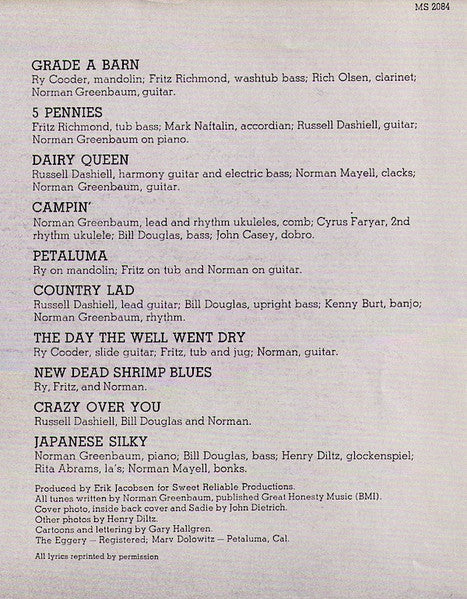 MS 2084

GRADE A BARN
Ry Cooder, mandolin; Fritz Richmond, washtub bass; Rich Olsen, clarinet; Norman Greenbaum, guitar.

5 PENNIES
Fritz Richmond, tub bass; Mark Naftalin, accordian; Russell Dashiell, guitar; Norman Greenbaum on piano.

DAIRY QUEEN
Russell Dashiell, harmony guitar and electric bass; Norman Mayell, clacks; Norman Greenbaum, guitar.

CAMPIN'
Norman Greenbaum, lead and rhythm ukuleles, comb; Cyrus Faryar, 2nd rhythm ukulele; Bill Douglas, bass; John Casey, dobro.

PETALUMA
Ry on mandolin; Fritz on tub and Norman on guitar.

COUNTRY LAD
Russell Dashiell, lead guitar; Bill Douglas, upright bass; Kenny Burt, banjo; Norman Greenbaum, rhythm.

THE DAY THE WELL WENT DRY
Ry Cooder, slide guitar; Fritz, tub and jug; Norman, guitar.

NEW DEAD SHRIMP BLUES
Ry, Fritz, and Norman.

CRAZY OVER YOU
Russell Dashiell, Bill Douglas and Norman.

JAPANESE SILKY
Norman Greenbaum, piano; Bill Douglas, bass; Henry Diltz, glockenspiel; Rita Abrams, la's; Norman Mayell, bonks.

Produced by Erik Jacobsen for Sweet Reliable Productions.
All tunes written by Norman Greenbaum, published Great Honesty Music (BMI).
Cover photo, inside back cover and Sadie by John Dietrich.
Other photos by Henry Diltz.
Cartoons and lettering by Gary Hallgren.
The Eggery — Registered; Marv Dolowitz — Petaluma, Cal.

All lyrics reprinted by permission